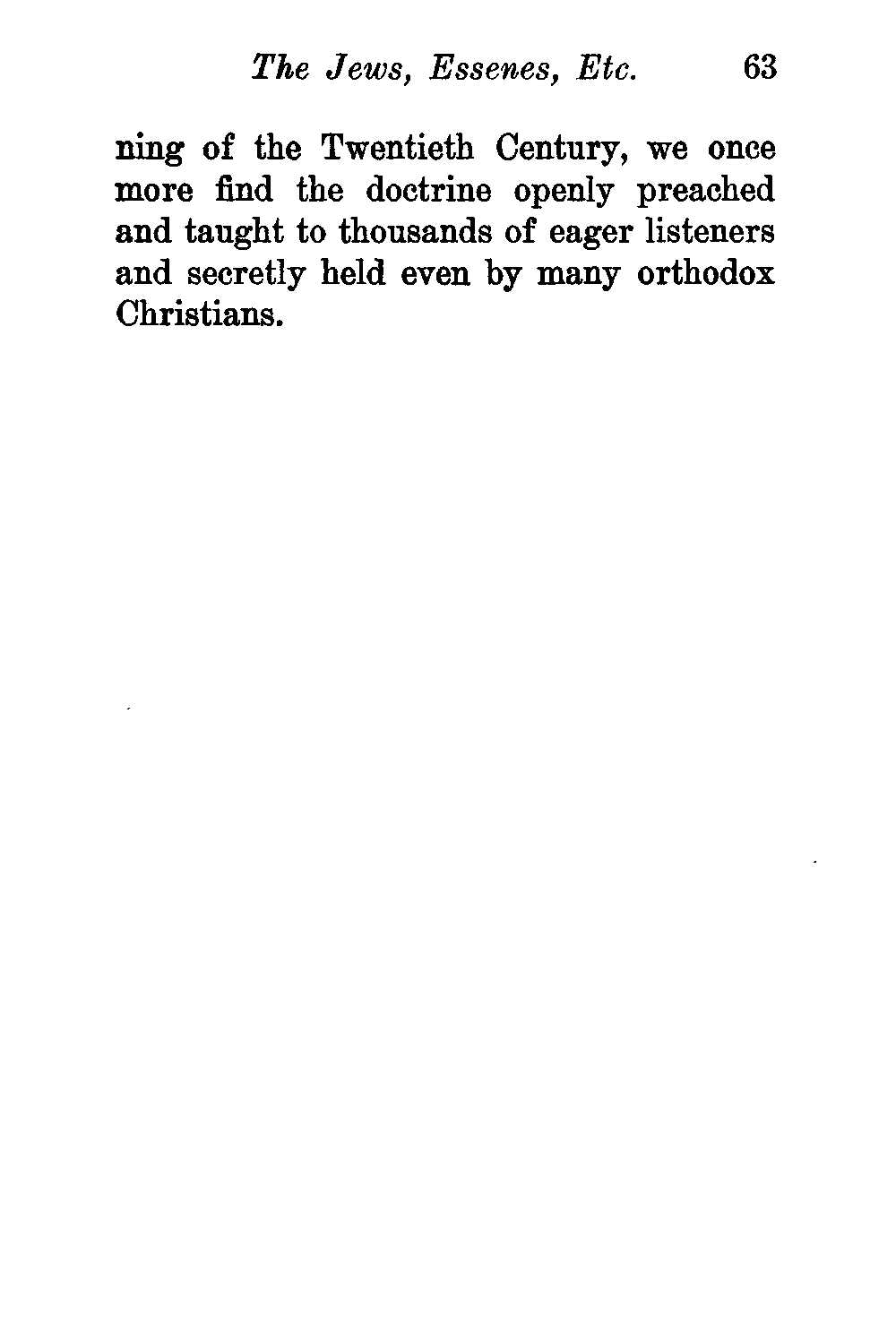 The Jews, Essenes, Etc. 63

ning of the Twentieth Century, we once more find the doctrine openly preached and taught to thousands of eager listeners and secretly held even by many orthodox Christians.